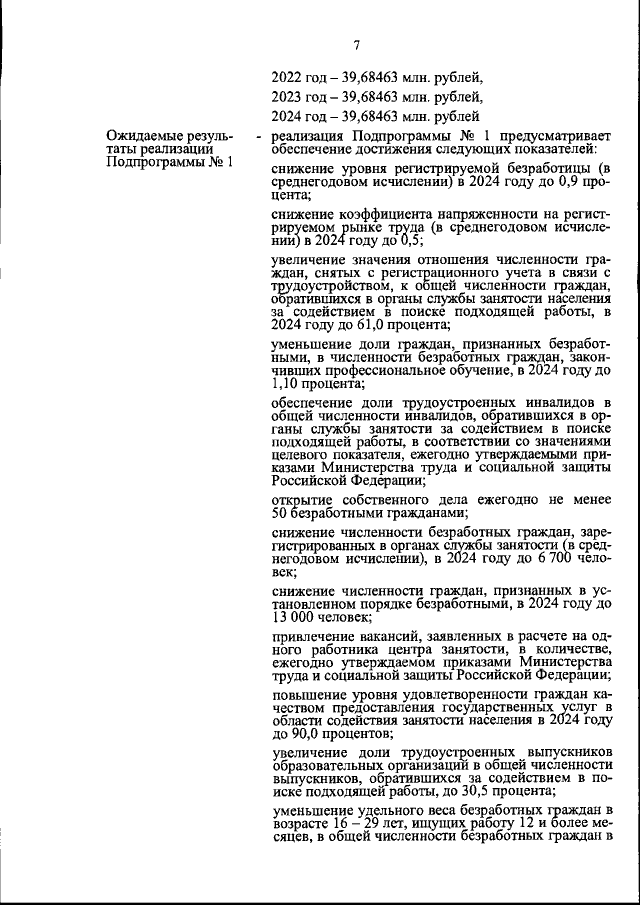 7

2022 год – 39,68463 млн. рублей,

2023 год – 39,68463 млн. рублей,

2024 год – 39,68463 млн. рублей

Ожидаемые результаты реализации Подпрограммы № 1 - реализация Подпрограммы № 1 предусматривает обеспечение достижения следующих показателей:

снижение уровня регистрируемой безработицы (в среднегодовом исчислении) в 2024 году до 0,9 процента;

снижение коэффициента напряженности на регистрируемом рынке труда (в среднегодовом исчислении) в 2024 году до 0,5;

увеличение значения отношения численности граждан, снятых с регистрационного учета в связи с трудоустройством, к общей численности граждан, обратившихся в органы службы занятости населения за содействием в поиске подходящей работы, в 2024 году до 61,0 процента;

уменьшение доли граждан, признанных безработными, в численности безработных граждан, закончивших профессиональное обучение, в 2024 году до 1,10 процента;

обеспечение доли трудоустроенных инвалидов в общей численности инвалидов, обратившихся в органы службы занятости за содействием в поиске подходящей работы, в соответствии со значениями целевого показателя, ежегодно утверждаемыми приказами Министерства труда и социальной защиты Российской Федерации;

открытие собственного дела ежегодно не менее 50 безработными гражданами;

снижение численности безработных граждан, зарегистрированных в органах службы занятости (в среднегодовом исчислении), в 2024 году до 6 700 человек;

снижение численности граждан, признанных в установленном порядке безработными, в 2024 году до 13 000 человек;

привлечение вакансий, заявленных в расчете на одного работника центра занятости, в количестве, ежегодно утверждаемом приказами Министерства труда и социальной защиты Российской Федерации;

повышение уровня удовлетворенности граждан качеством предоставления государственных услуг в области содействия занятости населения в 2024 году до 90,0 процентов;

увеличение доли трудоустроенных выпускников образовательных организаций в общей численности выпускников, обратившихся за содействием в поиске подходящей работы, до 30,5 процента;

уменьшение удельного веса безработных граждан в возрасте 16 – 29 лет, ищущих работу 12 и более месяцев, в общей численности безработных граждан в